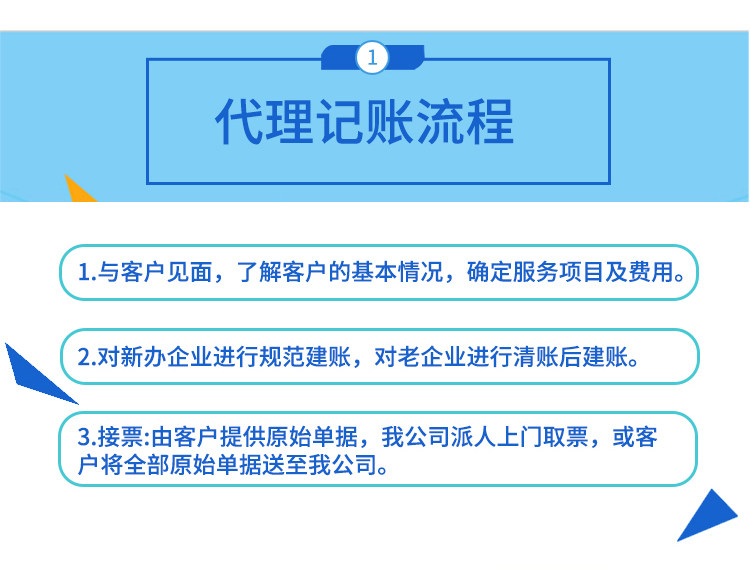 1

代理记账流程

1.与客户见面，了解客户的基本情况，确定服务项目及费用。

2.对新办企业进行规范建账，对老企业进行清账后建账。

3.接票:由客户提供原始单据，我公司派人上门取票，或客户将全部原始单据送至我公司。